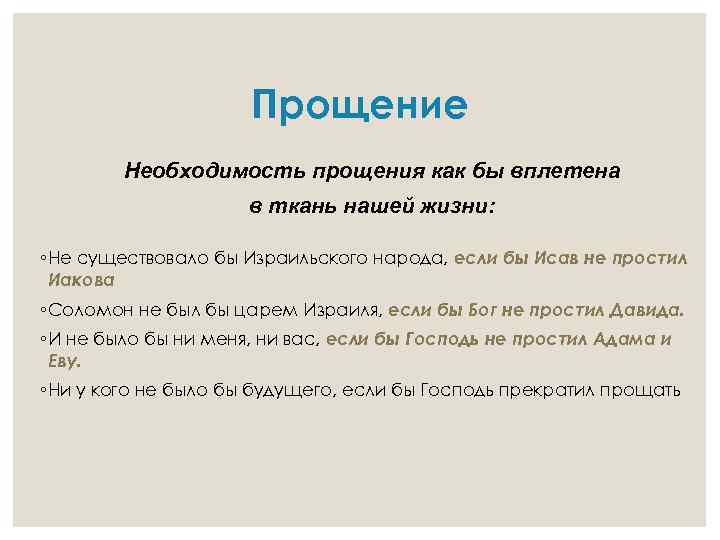 Прощение

Необходимость прощения как бы вплетена в ткань нашей жизни:

◦Не существовало бы Израильского народа, если бы Исав не простил Иакова

◦Соломон не был бы царем Израиля, если бы Бог не простил Давида.

◦И не было бы ни меня, ни вас, если бы Господь не простил Адама и Еву.

◦Ни у кого не было бы будущего, если бы Господь прекратил прощать